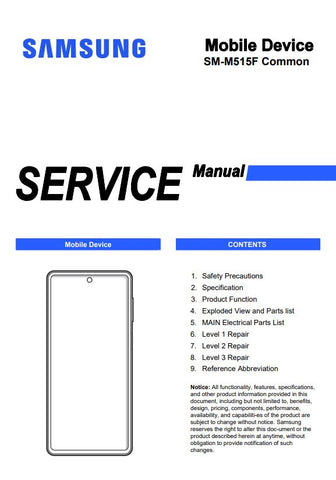 SAMSUNG

Mobile Device
SM-M515F Common

SERVICE Manual

Mobile Device

CONTENTS

1. Safety Precautions
2. Specification
3. Product Function
4. Exploded View and Parts list
5. MAIN Electrical Parts List
6. Level 1 Repair
7. Level 2 Repair
8. Level 3 Repair
9. Reference Abbreviation

Notice: All functionality, features, specifications, and other product information provided in this document, including but not limited to, benefits, design, pricing, components, performance, availability, and capabiliti-es of the product are subject to change without notice. Samsung reserves the right to alter this doc-ument or the product described herein at anytime, without obligation to provide notification of such changes.